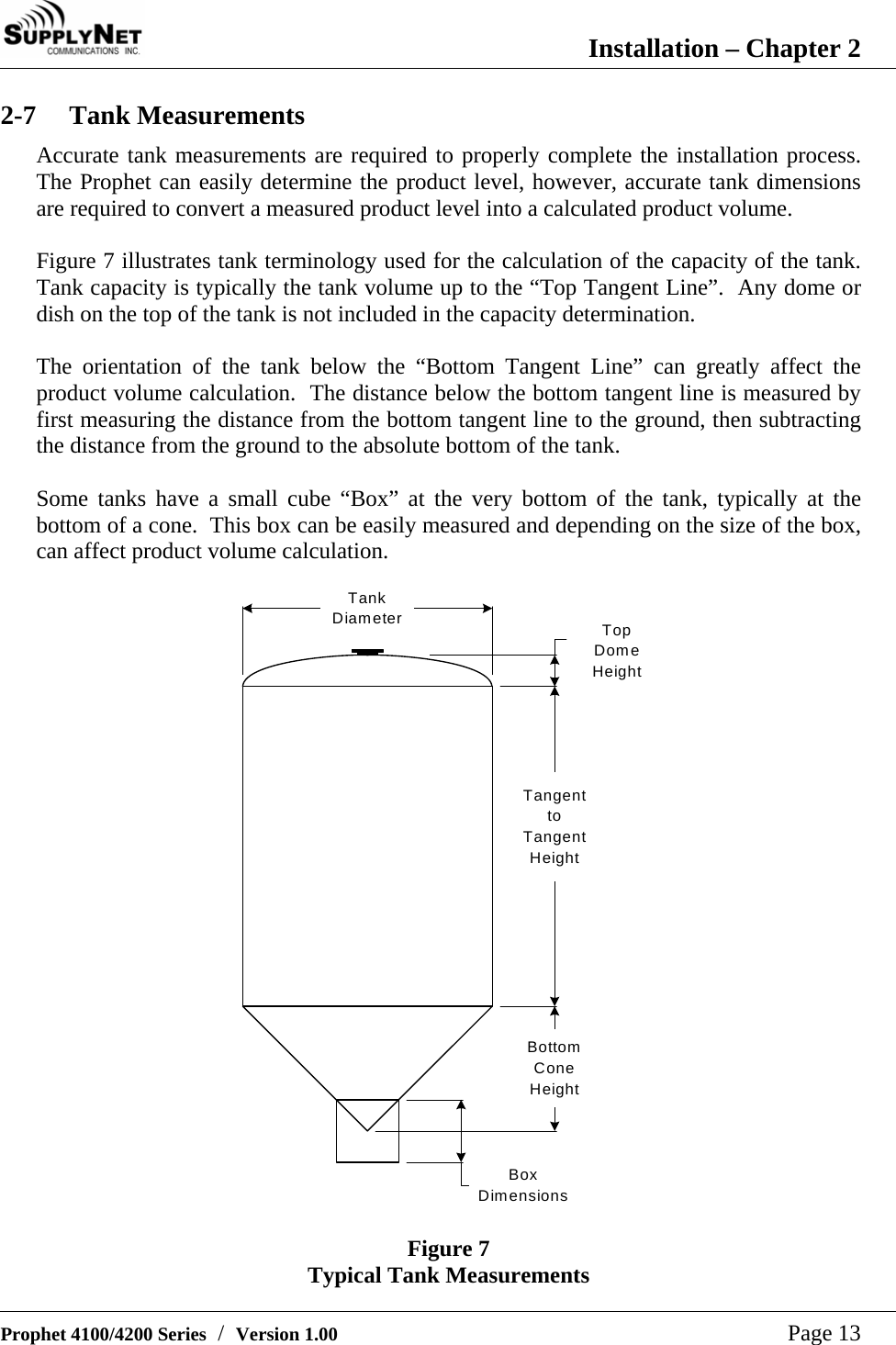 SUPPLYNET COMMUNICATIONS INC.

Installation – Chapter 2

2-7 Tank Measurements

Accurate tank measurements are required to properly complete the installation process. The Prophet can easily determine the product level, however, accurate tank dimensions are required to convert a measured product level into a calculated product volume.

Figure 7 illustrates tank terminology used for the calculation of the capacity of the tank. Tank capacity is typically the tank volume up to the “Top Tangent Line”. Any dome or dish on the top of the tank is not included in the capacity determination.

The orientation of the tank below the “Bottom Tangent Line” can greatly affect the product volume calculation. The distance below the bottom tangent line is measured by first measuring the distance from the bottom tangent line to the ground, then subtracting the distance from the ground to the absolute bottom of the tank.

Some tanks have a small cube “Box” at the very bottom of the tank, typically at the bottom of a cone. This box can be easily measured and depending on the size of the box, can affect product volume calculation.

Tank Diameter

Top Dome Height

Tangent to Tangent Height

Bottom Cone Height

Box Dimensions

Figure 7
Typical Tank Measurements

Prophet 4100/4200 Series / Version 1.00

Page 13